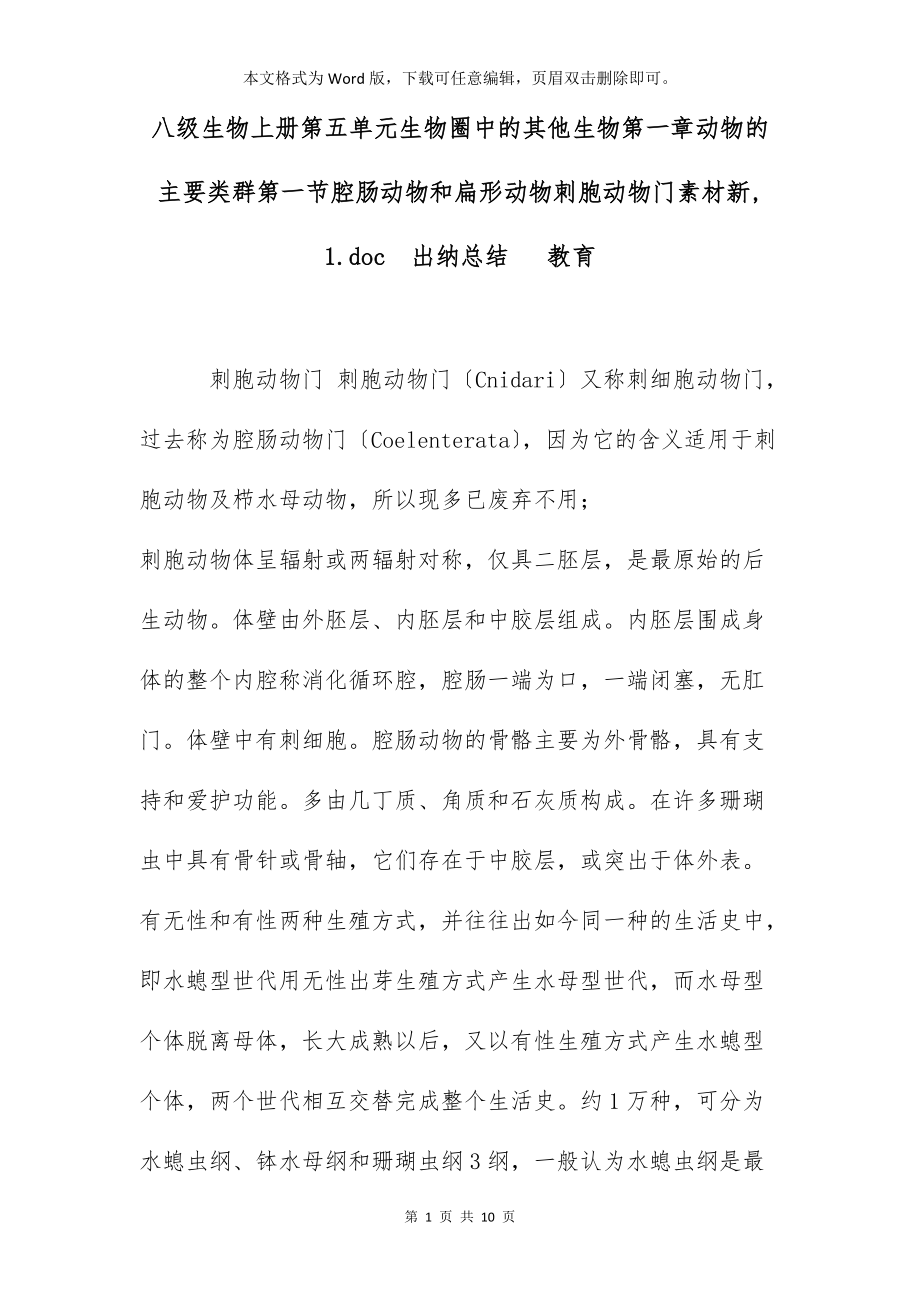 本文格式为Word版，下载可任意编辑，页眉双击删除即可。

八级生物上册第五单元生物圈中的其他生物第一章动物的主要类群第一节腔肠动物和扁形动物刺胞动物门素材新，1.doc　出纳总结　教育

刺胞动物门 刺胞动物门〔Cnidari〕又称刺细胞动物门，过去称为腔肠动物门〔Coelenterata〕，因为它的含义适用于刺胞动物及栉水母动物，所以现多已废弃不用；

刺胞动物体呈辐射或两辐射对称，仅具二胚层，是最原始的后生动物。体壁由外胚层、内胚层和中胶层组成。内胚层围成身体的整个内腔称消化循环腔，腔肠一端为口，一端闭塞，无肛门。体壁中有刺细胞。腔肠动物的骨骼主要为外骨骼，具有支持和爱护功能。多由几丁质、角质和石灰质构成。在许多珊瑚虫中具有骨针或骨轴，它们存在于中胶层，或突出于体外表。有无性和有性两种生殖方式，并往往出如今同一种的生活史中，即水螅型世代用无性出芽生殖方式产生水母型世代，而水母型个体脱离母体，长大成熟以后，又以有性生殖方式产生水螅型个体，两个世代相互交替完成整个生活史。约1万种，可分为水螅虫纲、钵水母纲和珊瑚虫纲3纲，一般认为水螅虫纲是最

第 1 页 共 10 页